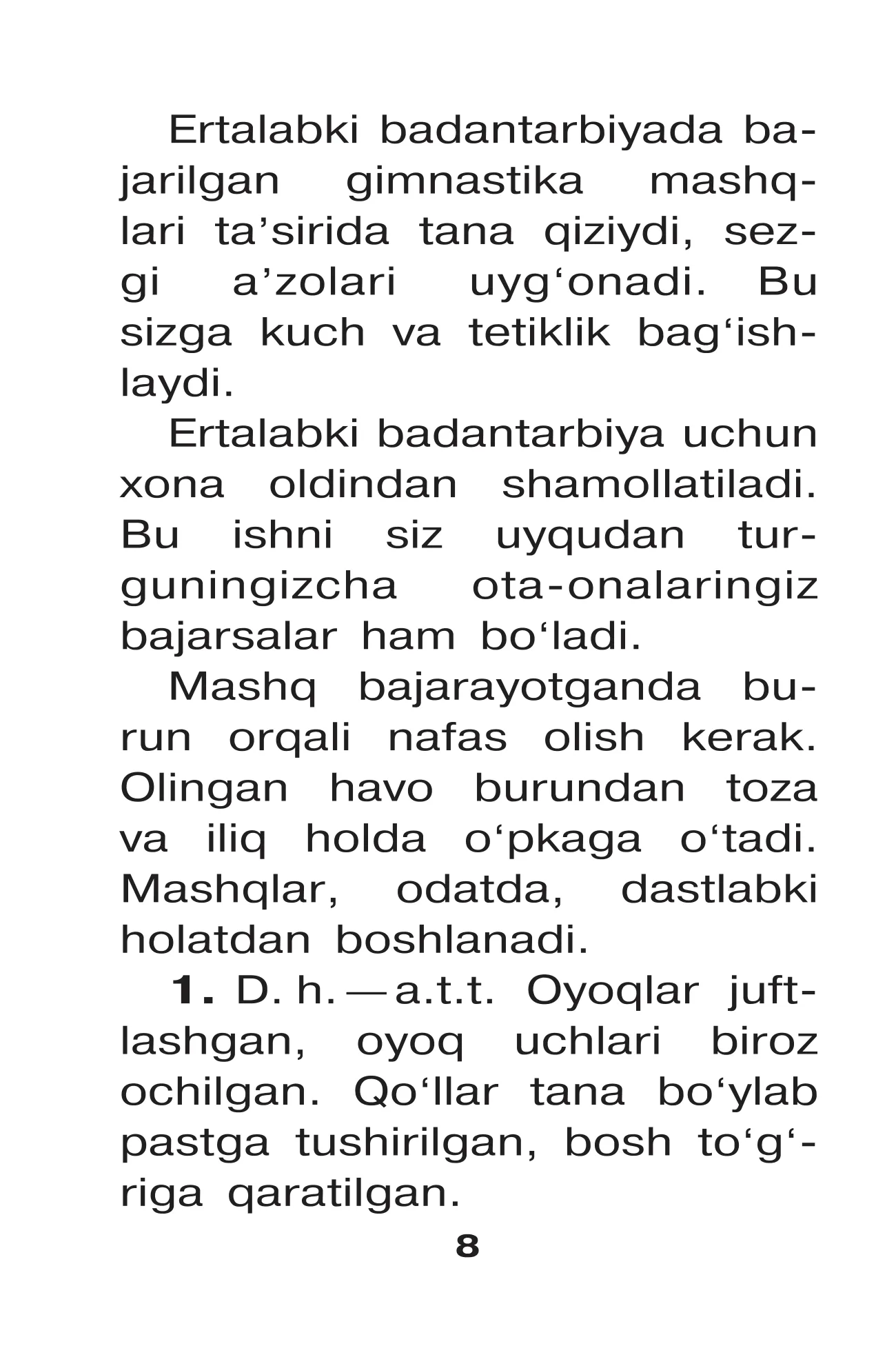 Ertalabki badantarbiyada bajarilgan gimnastika mashqlari ta’sirida tana qiziydi, sezgi a’zolari uyg‘onadi. Bu sizga kuch va tetiklik bag‘ishlaydi.

Ertalabki badantarbiya uchun xona oldindan shamollatiladi. Bu ishni siz uyqudan turguningizcha ota-onalaringiz bajarsalar ham bo‘ladi.

Mashq bajarayotganda burun orqali nafas olish kerak. Olingan havo burundan toza va iliq holda o‘pkaga o‘tadi. Mashqlar, odatda, dastlabki holatdan boshlanadi.

**1.** D. h. — a.t.t. Oyoqlar juftlashgan, oyoq uchlari biroz ochilgan. Qo‘llar tana bo‘ylab pastga tushirilgan, bosh to‘g‘riga qaratilgan.

8